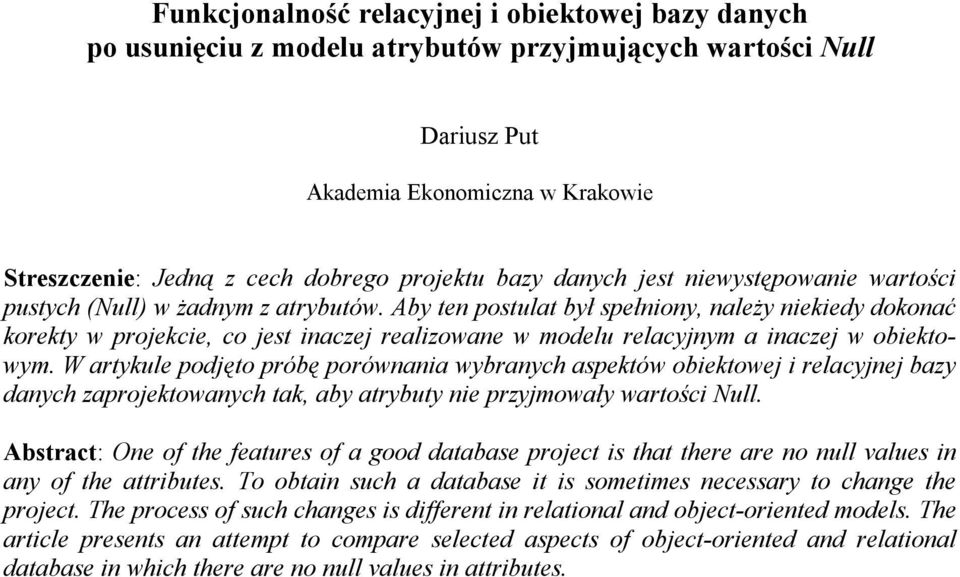 Funkcjonalność relacyjnej i obiektowej bazy danych po usunięciu z modelu atrybutów przyjmujących wartości Null

Dariusz Put

Akademia Ekonomiczna w Krakowie

Streszczenie: Jedną z cech dobrego projektu bazy danych jest niewystępowanie wartości pustych (Null) w żadnym z atrybutów. Aby ten postulat był spełniony, należy niekiedy dokonać korekty w projekcie, co jest inaczej realizowane w modelu relacyjnym a inaczej w obiektowym. W artykule podjęto próbę porównania wybranych aspektów obiektowej i relacyjnej bazy danych zaprojektowanych tak, aby atrybuty nie przyjmowały wartości Null.

Abstract: One of the features of a good database project is that there are no null values in any of the attributes. To obtain such a database it is sometimes necessary to change the project. The process of such changes is different in relational and object-oriented models. The article presents an attempt to compare selected aspects of object-oriented and relational database in which there are no null values in attributes.